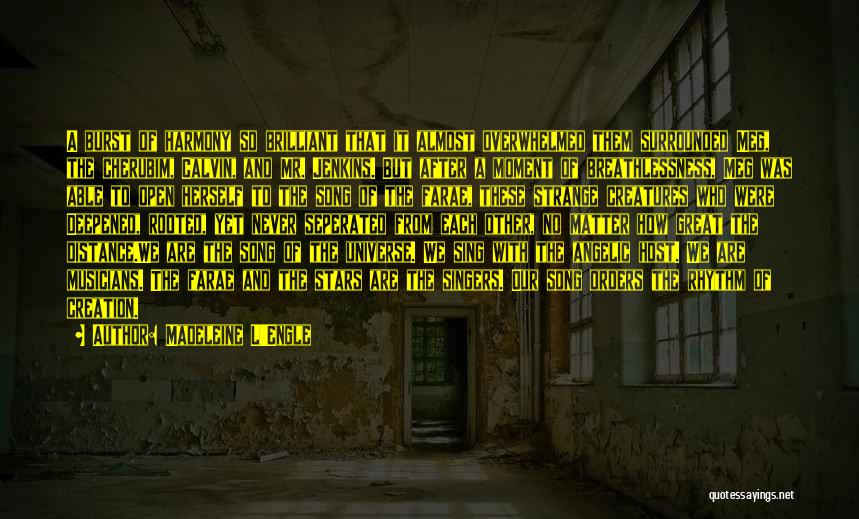 A BURST OF HARMONY SO BRILLIANT THAT IT ALMOST OVERWHELMED THEM SURROUNDED MEG, THE CHERUBIM, CALVIN, AND MR. JENKINS. BUT AFTER A MOMENT OF BREATHLESSNESS, MEG WAS ABLE TO OPEN HERSELF TO THE SONG OF THE FARAE, THESE STRANGE CREATURES WHO WERE DEEPENED, ROOTED, YET NEVER SEPERATED FROM EACH OTHER, NO MATTER HOW GREAT THE DISTANCE.WE ARE THE SONG OF THE UNIVERSE. WE SING WITH THE ANGELIC HOST. WE ARE MUSICIANS. THE FARAE AND THE STARS ARE THE SINGERS. OUR SONG ORDERS THE RHYTHM OF CREATION.

• AUTHOR: MADELEINE L'ENGLE

quotessayings.net